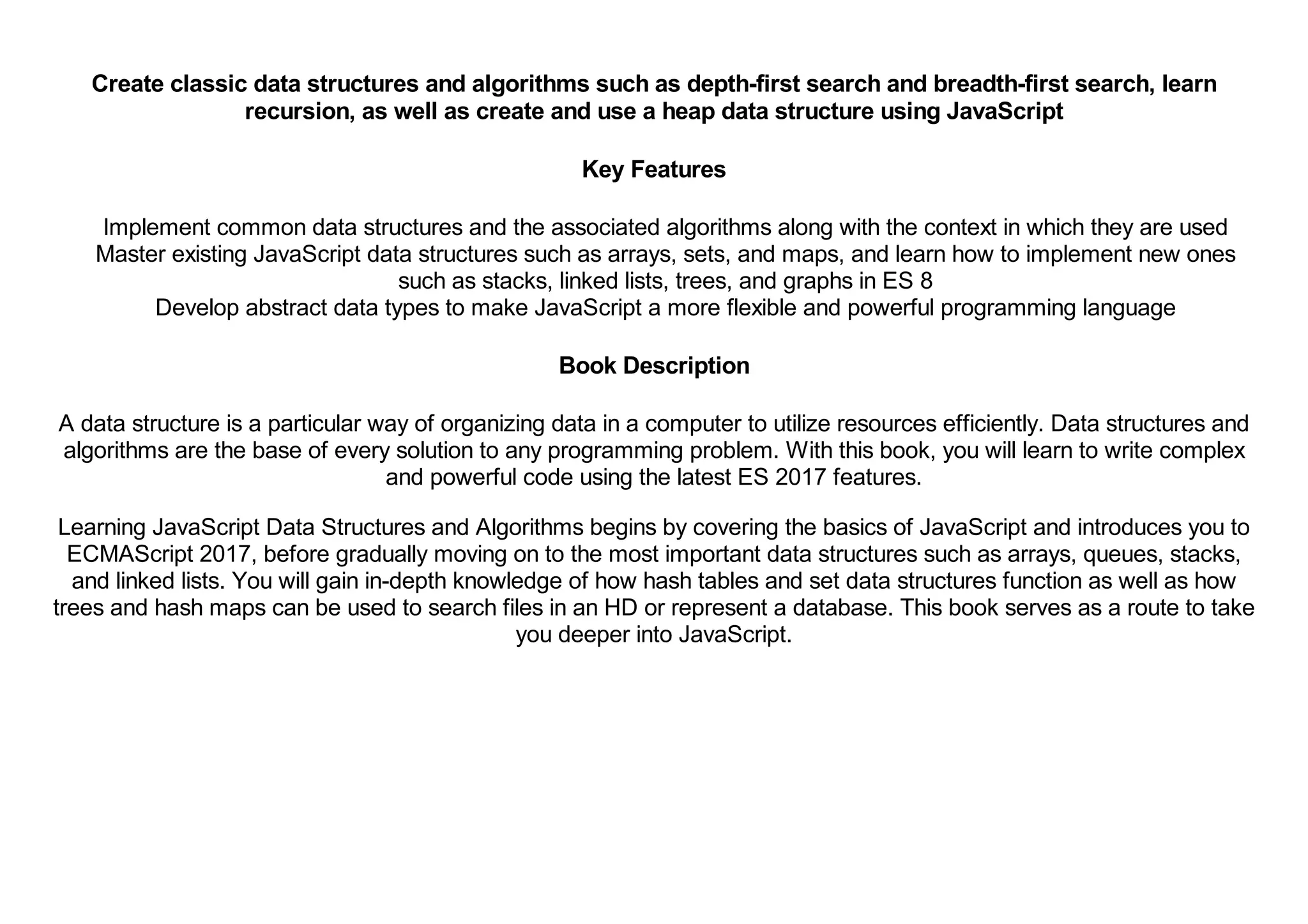 Create classic data structures and algorithms such as depth-first search and breadth-first search, learn recursion, as well as create and use a heap data structure using JavaScript

Key Features

Implement common data structures and the associated algorithms along with the context in which they are used
Master existing JavaScript data structures such as arrays, sets, and maps, and learn how to implement new ones such as stacks, linked lists, trees, and graphs in ES 8
Develop abstract data types to make JavaScript a more flexible and powerful programming language

Book Description

A data structure is a particular way of organizing data in a computer to utilize resources efficiently. Data structures and algorithms are the base of every solution to any programming problem. With this book, you will learn to write complex and powerful code using the latest ES 2017 features.

Learning JavaScript Data Structures and Algorithms begins by covering the basics of JavaScript and introduces you to ECMAScript 2017, before gradually moving on to the most important data structures such as arrays, queues, stacks, and linked lists. You will gain in-depth knowledge of how hash tables and set data structures function as well as how trees and hash maps can be used to search files in an HD or represent a database. This book serves as a route to take you deeper into JavaScript.